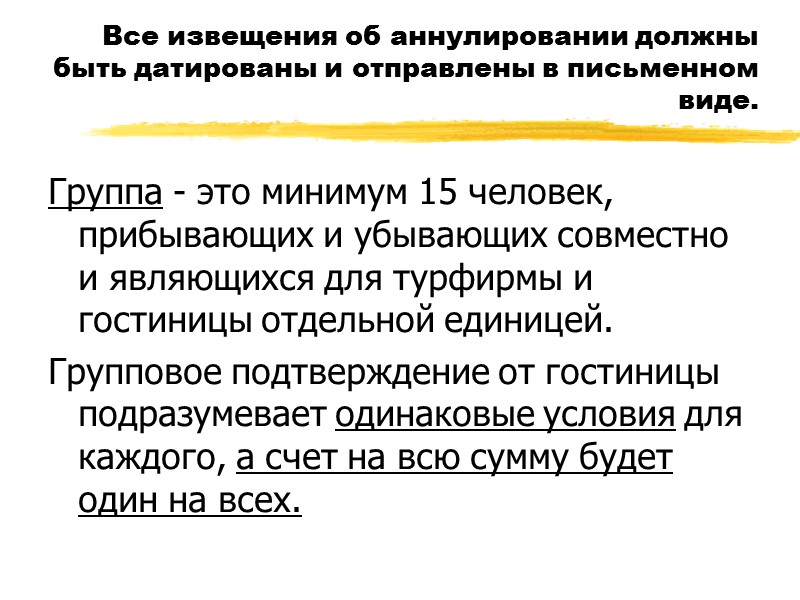 Все извещения об аннулировании должны быть датированы и отправлены в письменном виде.

Группа - это минимум 15 человек, прибывающих и убывающих совместно и являющихся для турфирмы и гостиницы отдельной единицей.

Групповое подтверждение от гостиницы подразумевает одинаковые условия для каждого, а счет на всю сумму будет один на всех.